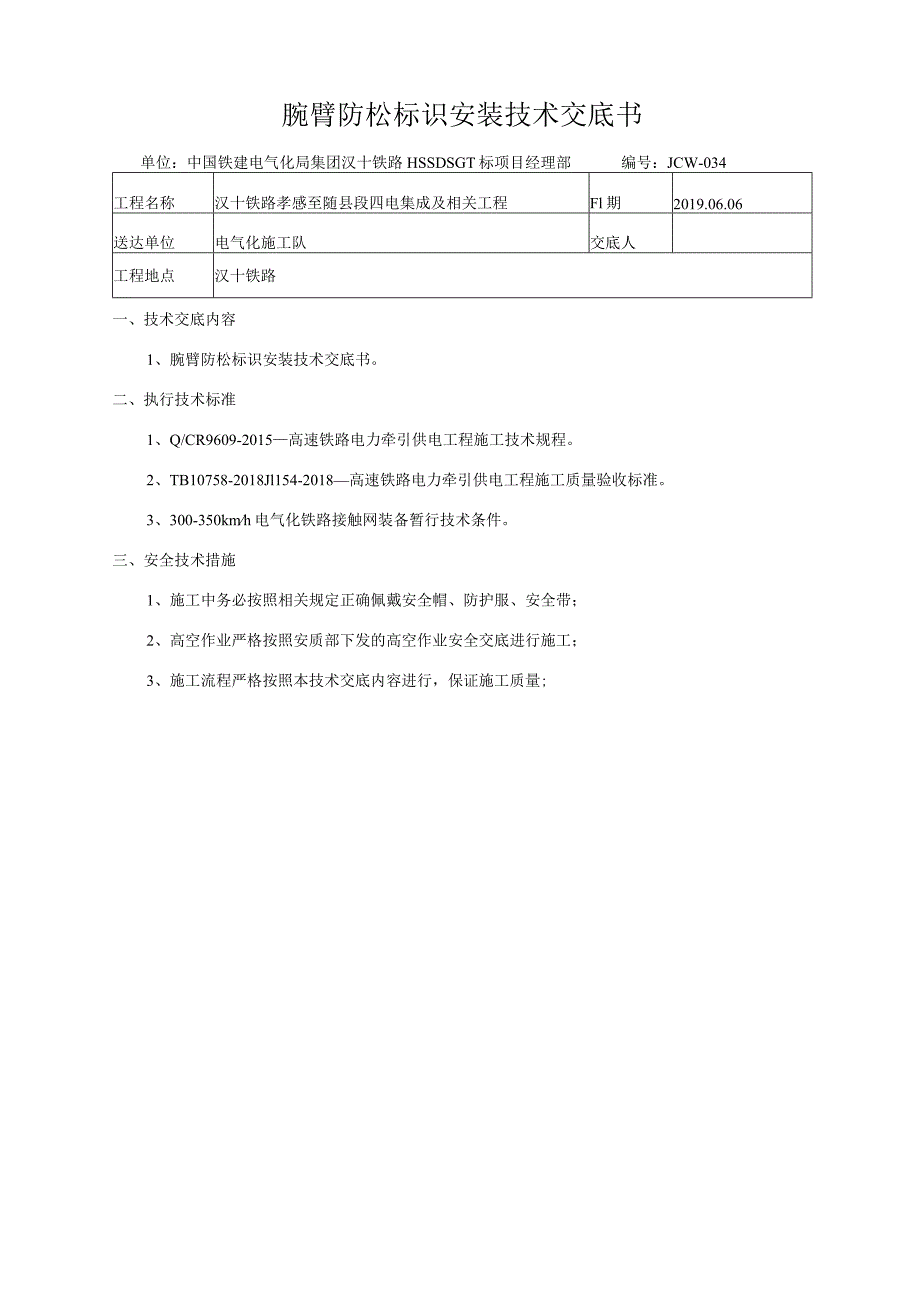 腕臂防松标识安装技术交底书

单位：中国铁建电气化局集团汉十铁路HSSDSGT标项目经理部　　编号：JCW-034

| 工程名称 | 汉十铁路孝感至随县段四电集成及相关工程 | Fl期 | 2019.06.06 |
|---|---|---|---|
| 送达单位 | 电气化施工队 | 交底人 | |
| 工程地点 | 汉十铁路 | | |

一、技术交底内容

1、腕臂防松标识安装技术交底书。

二、执行技术标准

1、Q/CR9609-2015—高速铁路电力牵引供电工程施工技术规程。

2、TB10758-2018Jl154-2018—高速铁路电力牵引供电工程施工质量验收标准。

3、300-350km/h电气化铁路接触网装备暂行技术条件。

三、安全技术措施

1、施工中务必按照相关规定正确佩戴安全帽、防护服、安全带；

2、高空作业严格按照安质部下发的高空作业安全交底进行施工；

3、施工流程严格按照本技术交底内容进行，保证施工质量；